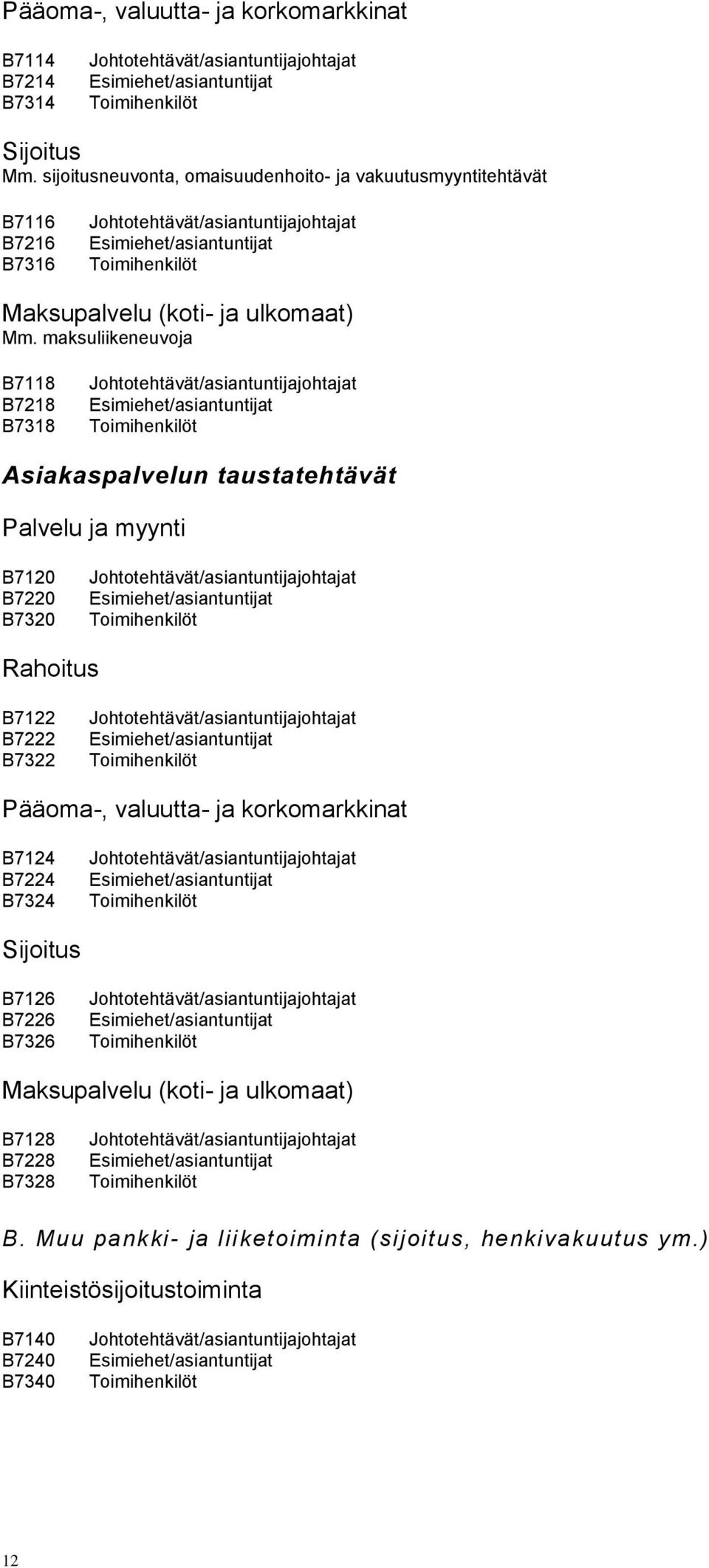 Pääoma-, valuutta- ja korkomarkkinat

B7114 Johtotehtävät/asiantuntijajohtajat
B7214 Esimiehet/asiantuntijat
B7314 Toimihenkilöt

Sijoitus
Mm. sijoitusneuvonta, omaisuudenhoito- ja vakuutusmyyntitehtävät

B7116 Johtotehtävät/asiantuntijajohtajat
B7216 Esimiehet/asiantuntijat
B7316 Toimihenkilöt

Maksupalvelu (koti- ja ulkomaat)
Mm. maksuliikeneuvoja

B7118 Johtotehtävät/asiantuntijajohtajat
B7218 Esimiehet/asiantuntijat
B7318 Toimihenkilöt

Asiakaspalvelun taustatehtävät

Palvelu ja myynti

B7120 Johtotehtävät/asiantuntijajohtajat
B7220 Esimiehet/asiantuntijat
B7320 Toimihenkilöt

Rahoitus

B7122 Johtotehtävät/asiantuntijajohtajat
B7222 Esimiehet/asiantuntijat
B7322 Toimihenkilöt

Pääoma-, valuutta- ja korkomarkkinat

B7124 Johtotehtävät/asiantuntijajohtajat
B7224 Esimiehet/asiantuntijat
B7324 Toimihenkilöt

Sijoitus

B7126 Johtotehtävät/asiantuntijajohtajat
B7226 Esimiehet/asiantuntijat
B7326 Toimihenkilöt

Maksupalvelu (koti- ja ulkomaat)

B7128 Johtotehtävät/asiantuntijajohtajat
B7228 Esimiehet/asiantuntijat
B7328 Toimihenkilöt

B. Muu pankki- ja liiketoiminta (sijoitus, henkivakuutus ym.)

Kiinteistösijoitustoiminta

B7140 Johtotehtävät/asiantuntijajohtajat
B7240 Esimiehet/asiantuntijat
B7340 Toimihenkilöt

12